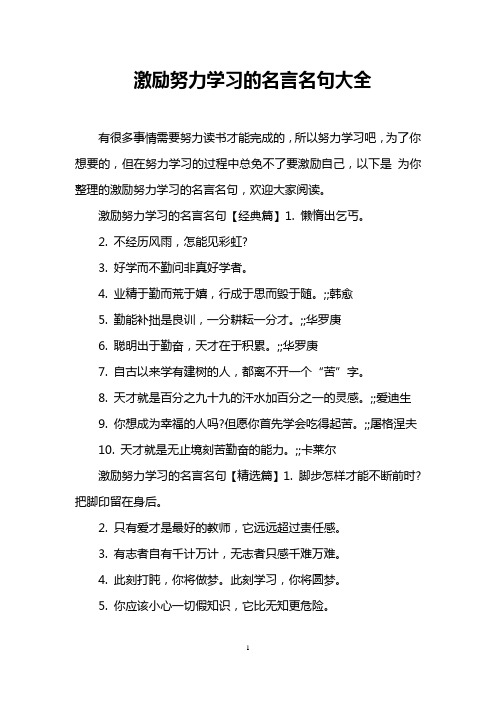 激励努力学习的名言名句大全

有很多事情需要努力读书才能完成的，所以努力学习吧，为了你想要的，但在努力学习的过程中总免不了要激励自己，以下是 为你整理的激励努力学习的名言名句，欢迎大家阅读。

激励努力学习的名言名句【经典篇】1. 懒惰出乞丐。

2. 不经历风雨，怎能见彩虹?

3. 好学而不勤问非真好学者。

4. 业精于勤而荒于嬉，行成于思而毁于随。;;韩愈

5. 勤能补拙是良训，一分耕耘一分才。;;华罗庚

6. 聪明出于勤奋，天才在于积累。;;华罗庚

7. 自古以来学有建树的人，都离不开一个“苦”字。

8. 天才就是百分之九十九的汗水加百分之一的灵感。;;爱迪生

9. 你想成为幸福的人吗?但愿你首先学会吃得起苦。;;屠格涅夫

10. 天才就是无止境刻苦勤奋的能力。;;卡莱尔

激励努力学习的名言名句【精选篇】1. 脚步怎样才能不断前时?把脚印留在身后。

2. 只有爱才是最好的教师，它远远超过责任感。

3. 有志者自有千计万计，无志者只感千难万难。

4. 此刻打盹，你将做梦。此刻学习，你将圆梦。

5. 你应该小心一切假知识，它比无知更危险。

1